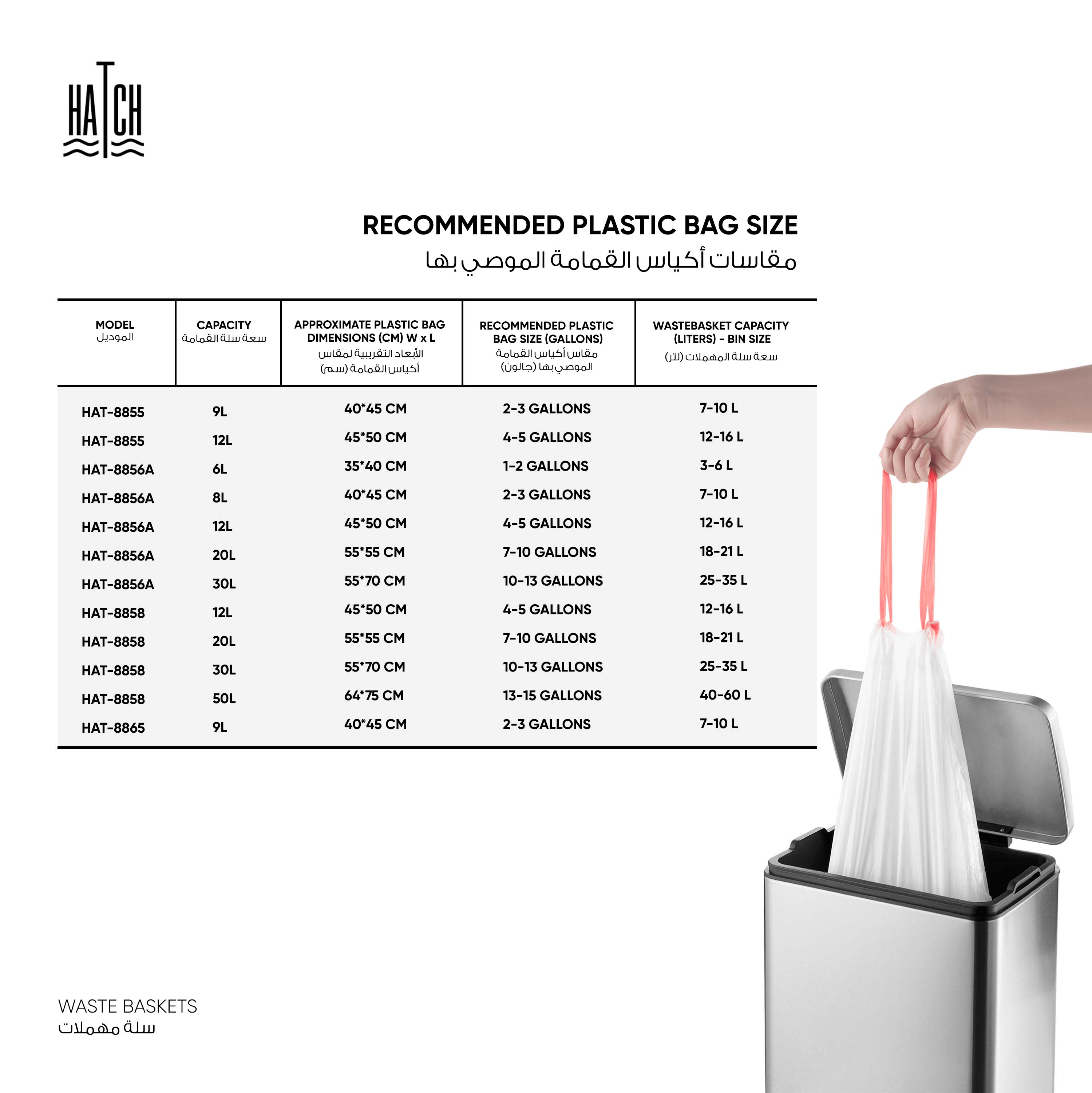 HATCH

RECOMMENDED PLASTIC BAG SIZE
مقاسات أكياس القمامة الموصي بها

| MODEL الموديل | CAPACITY سعة سلة القمامة | APPROXIMATE PLASTIC BAG DIMENSIONS (CM) W x L الأبعاد التقريبية لمقاس أكياس القمامة (سم) | RECOMMENDED PLASTIC BAG SIZE (GALLONS) مقاس أكياس القمامة الموصي بها (جالون) | WASTEBASKET CAPACITY (LITERS) - BIN SIZE سعة سلة المهملات (لتر) |
|---|---|---|---|---|
| HAT-8855 | 9L | 40*45 CM | 2-3 GALLONS | 7-10 L |
| HAT-8855 | 12L | 45*50 CM | 4-5 GALLONS | 12-16 L |
| HAT-8856A | 6L | 35*40 CM | 1-2 GALLONS | 3-6 L |
| HAT-8856A | 8L | 40*45 CM | 2-3 GALLONS | 7-10 L |
| HAT-8856A | 12L | 45*50 CM | 4-5 GALLONS | 12-16 L |
| HAT-8856A | 20L | 55*55 CM | 7-10 GALLONS | 18-21 L |
| HAT-8856A | 30L | 55*70 CM | 10-13 GALLONS | 25-35 L |
| HAT-8858 | 12L | 45*50 CM | 4-5 GALLONS | 12-16 L |
| HAT-8858 | 20L | 55*55 CM | 7-10 GALLONS | 18-21 L |
| HAT-8858 | 30L | 55*70 CM | 10-13 GALLONS | 25-35 L |
| HAT-8858 | 50L | 64*75 CM | 13-15 GALLONS | 40-60 L |
| HAT-8865 | 9L | 40*45 CM | 2-3 GALLONS | 7-10 L |

WASTE BASKETS
سلة مهملات